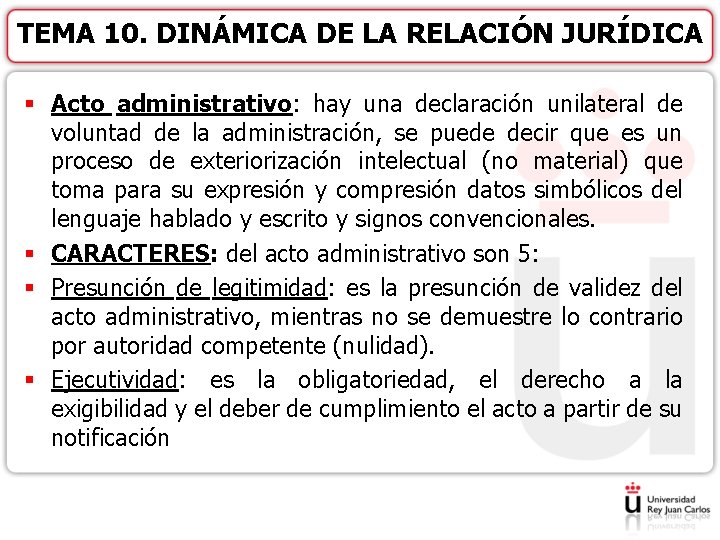 TEMA 10. DINÁMICA DE LA RELACIÓN JURÍDICA

▪ Acto administrativo: hay una declaración unilateral de voluntad de la administración, se puede decir que es un proceso de exteriorización intelectual (no material) que toma para su expresión y compresión datos simbólicos del lenguaje hablado y escrito y signos convencionales.

▪ CARACTERES: del acto administrativo son 5:

▪ Presunción de legitimidad: es la presunción de validez del acto administrativo, mientras no se demuestre lo contrario por autoridad competente (nulidad).

▪ Ejecutividad: es la obligatoriedad, el derecho a la exigibilidad y el deber de cumplimiento el acto a partir de su notificación

Universidad Rey Juan Carlos